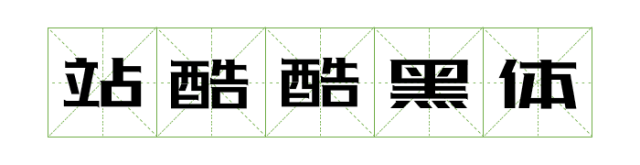 站酷酷黑体